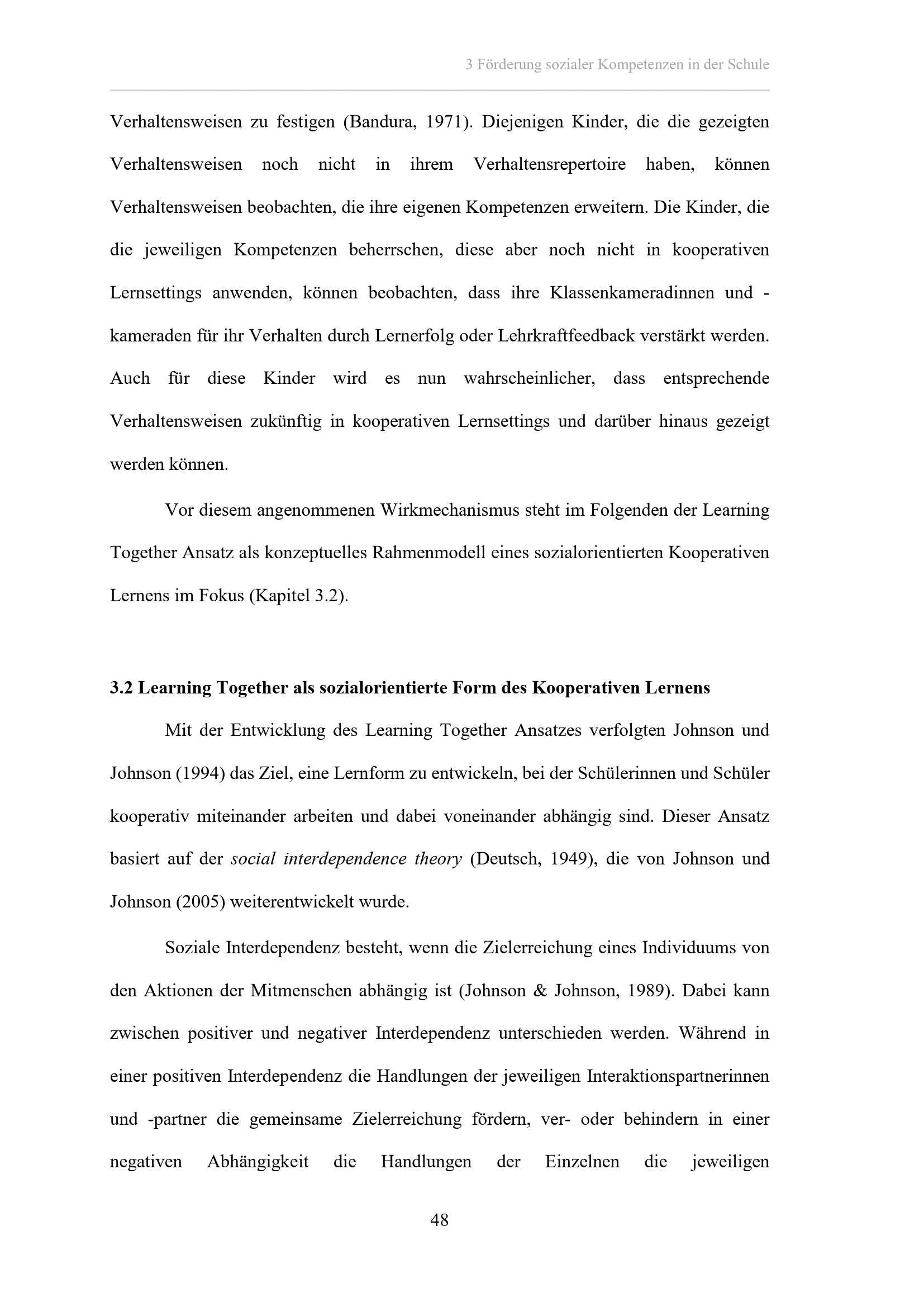 3 Förderung sozialer Kompetenzen in der Schule

Verhaltensweisen zu festigen (Bandura, 1971). Diejenigen Kinder, die die gezeigten Verhaltensweisen noch nicht in ihrem Verhaltensrepertoire haben, können Verhaltensweisen beobachten, die ihre eigenen Kompetenzen erweitern. Die Kinder, die die jeweiligen Kompetenzen beherrschen, diese aber noch nicht in kooperativen Lernsettings anwenden, können beobachten, dass ihre Klassenkameradinnen und -kameraden für ihr Verhalten durch Lernerfolg oder Lehrkraftfeedback verstärkt werden. Auch für diese Kinder wird es nun wahrscheinlicher, dass entsprechende Verhaltensweisen zukünftig in kooperativen Lernsettings und darüber hinaus gezeigt werden können.

Vor diesem angenommenen Wirkmechanismus steht im Folgenden der Learning Together Ansatz als konzeptuelles Rahmenmodell eines sozialorientierten Kooperativen Lernens im Fokus (Kapitel 3.2).

3.2 Learning Together als sozialorientierte Form des Kooperativen Lernens

Mit der Entwicklung des Learning Together Ansatzes verfolgten Johnson und Johnson (1994) das Ziel, eine Lernform zu entwickeln, bei der Schülerinnen und Schüler kooperativ miteinander arbeiten und dabei voneinander abhängig sind. Dieser Ansatz basiert auf der social interdependence theory (Deutsch, 1949), die von Johnson und Johnson (2005) weiterentwickelt wurde.

Soziale Interdependenz besteht, wenn die Zielerreichung eines Individuums von den Aktionen der Mitmenschen abhängig ist (Johnson & Johnson, 1989). Dabei kann zwischen positiver und negativer Interdependenz unterschieden werden. Während in einer positiven Interdependenz die Handlungen der jeweiligen Interaktionspartnerinnen und -partner die gemeinsame Zielerreichung fördern, ver- oder behindern in einer negativen Abhängigkeit die Handlungen der Einzelnen die jeweiligen

48